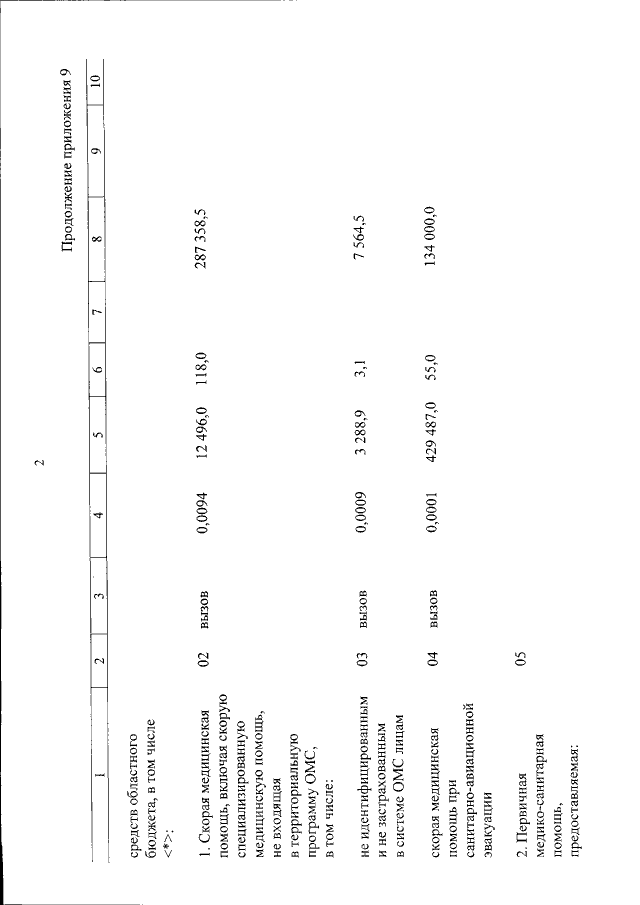 2

Продолжение приложения 9

| 1 | 2 | 3 | 4 | 5 | 6 | 7 | 8 | 9 | 10 |
|---|---|---|---|---|---|---|---|---|---|
| средств областного бюджета, в том числе <*>: | | | | | | | | | |
| 1. Скорая медицинская помощь, включая скорую специализированную медицинскую помощь, не входящая в территориальную программу ОМС, в том числе: | 02 | вызов | 0,0094 | 12 496,0 | 118,0 | | 287 358,5 | | |
| не идентифицированным и не застрахованным в системе ОМС лицам | 03 | вызов | 0,0009 | 3 288,9 | 3,1 | | 7 564,5 | | |
| скорая медицинская помощь при санитарно-авиационной эвакуации | 04 | вызов | 0,0001 | 429 487,0 | 55,0 | | 134 000,0 | | |
| 2. Первичная медико-санитарная помощь, предоставляемая: | 05 | | | | | | | | |